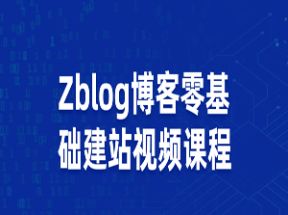 Zblog博客零基础建站视频课程